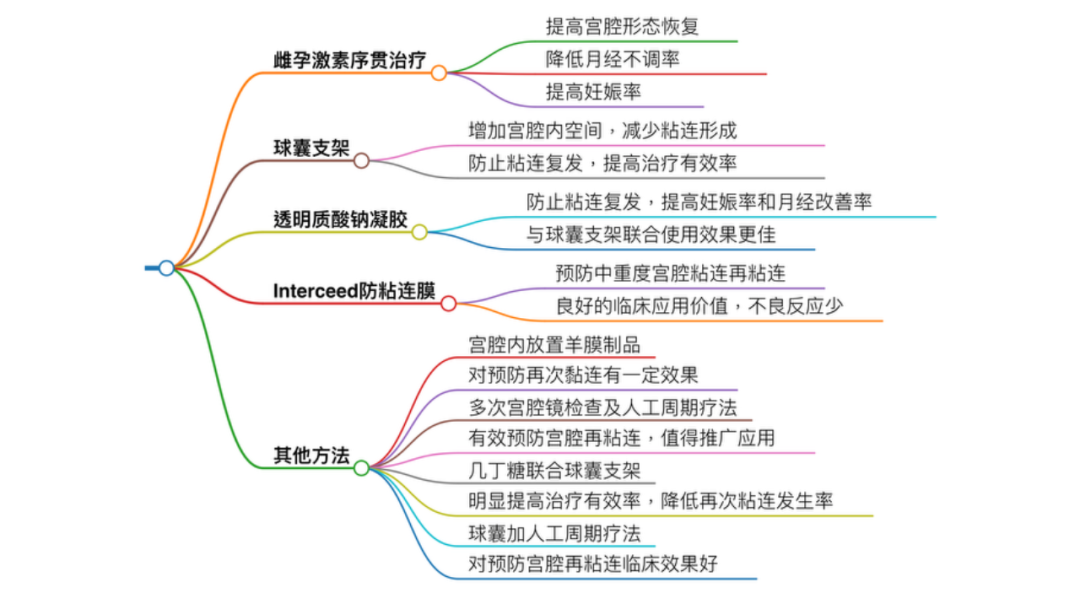 雌孕激素序贯治疗
提高宫腔形态恢复
降低月经不调率
提高妊娠率

球囊支架
增加宫腔内空间，减少粘连形成
防止粘连复发，提高治疗有效率

透明质酸钠凝胶
防止粘连复发，提高妊娠率和月经改善率
与球囊支架联合使用效果更佳

Interceed防粘连膜
预防中重度宫腔粘连再粘连
良好的临床应用价值，不良反应少

其他方法
宫腔内放置羊膜制品
对预防再次黏连有一定效果
多次宫腔镜检查及人工周期疗法
有效预防宫腔再粘连，值得推广应用
几丁糖联合球囊支架
明显提高治疗有效率，降低再次粘连发生率
球囊加人工周期疗法
对预防宫腔再粘连临床效果好